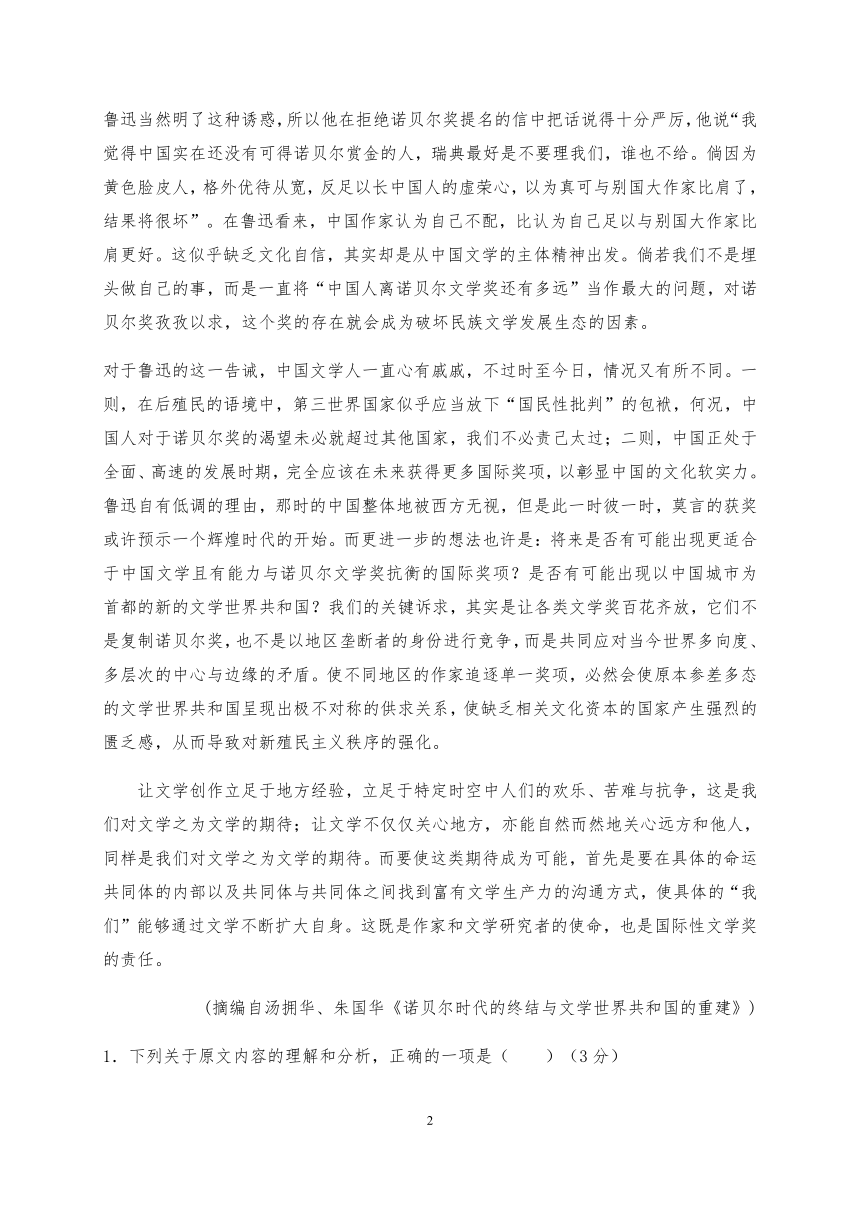 鲁迅当然明了这种诱惑，所以他在拒绝诺贝尔奖提名的信中把话说得十分严厉，他说“我觉得中国实在还没有可得诺贝尔赏金的人，瑞典最好是不要理我们，谁也不给。倘因为黄色脸皮人，格外优待从宽，反足以长中国人的虚荣心，以为真可与别国大作家比肩了，结果将很坏”。在鲁迅看来，中国作家认为自己不配，比认为自己足以与别国大作家比肩更好。这似乎缺乏文化自信，其实却是从中国文学的主体精神出发。倘若我们不是埋头做自己的事，而是一直将“中国人离诺贝尔文学奖还有多远”当作最大的问题，对诺贝尔奖孜孜以求，这个奖的存在就会成为破坏民族文学发展生态的因素。

对于鲁迅的这一告诫，中国文学人一直心有戚戚，不过时至今日，情况又有所不同。一则，在后殖民的语境中，第三世界国家似乎应当放下“国民性批判”的包袱，何况，中国人对于诺贝尔奖的渴望未必就超过其他国家，我们不必责己太过；二则，中国正处于全面、高速的发展时期，完全应该在未来获得更多国际奖项，以彰显中国的文化软实力。鲁迅自有低调的理由，那时的中国整体地被西方无视，但是此一时彼一时，莫言的获奖或许预示一个辉煌时代的开始。而更进一步的想法也许是：将来是否有可能出现更适合于中国文学且有能力与诺贝尔文学奖抗衡的国际奖项？是否有可能出现以中国城市为首都的新的文学世界共和国？我们的关键诉求，其实是让各类文学奖百花齐放，它们不是复制诺贝尔奖，也不是以地区垄断者的身份进行竞争，而是共同应对当今世界多向度、多层次的中心与边缘的矛盾。使不同地区的作家追逐单一奖项，必然会使原本参差多态的文学世界共和国呈现出极不对称的供求关系，使缺乏相关文化资本的国家产生强烈的匮乏感，从而导致对新殖民主义秩序的强化。

让文学创作立足于地方经验，立足于特定时空中人们的欢乐、苦难与抗争，这是我们对文学之为文学的期待；让文学不仅仅关心地方，亦能自然而然地关心远方和他人，同样是我们对文学之为文学的期待。而要使这类期待成为可能，首先是要在具体的命运共同体的内部以及共同体与共同体之间找到富有文学生产力的沟通方式，使具体的“我们”能够通过文学不断扩大自身。这既是作家和文学研究者的使命，也是国际性文学奖的责任。

（摘编自汤拥华、朱国华《诺贝尔时代的终结与文学世界共和国的重建》）

1．下列关于原文内容的理解和分析，正确的一项是（　　）（3分）

2